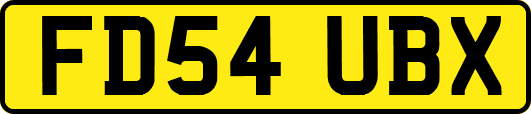 FD54 UBX